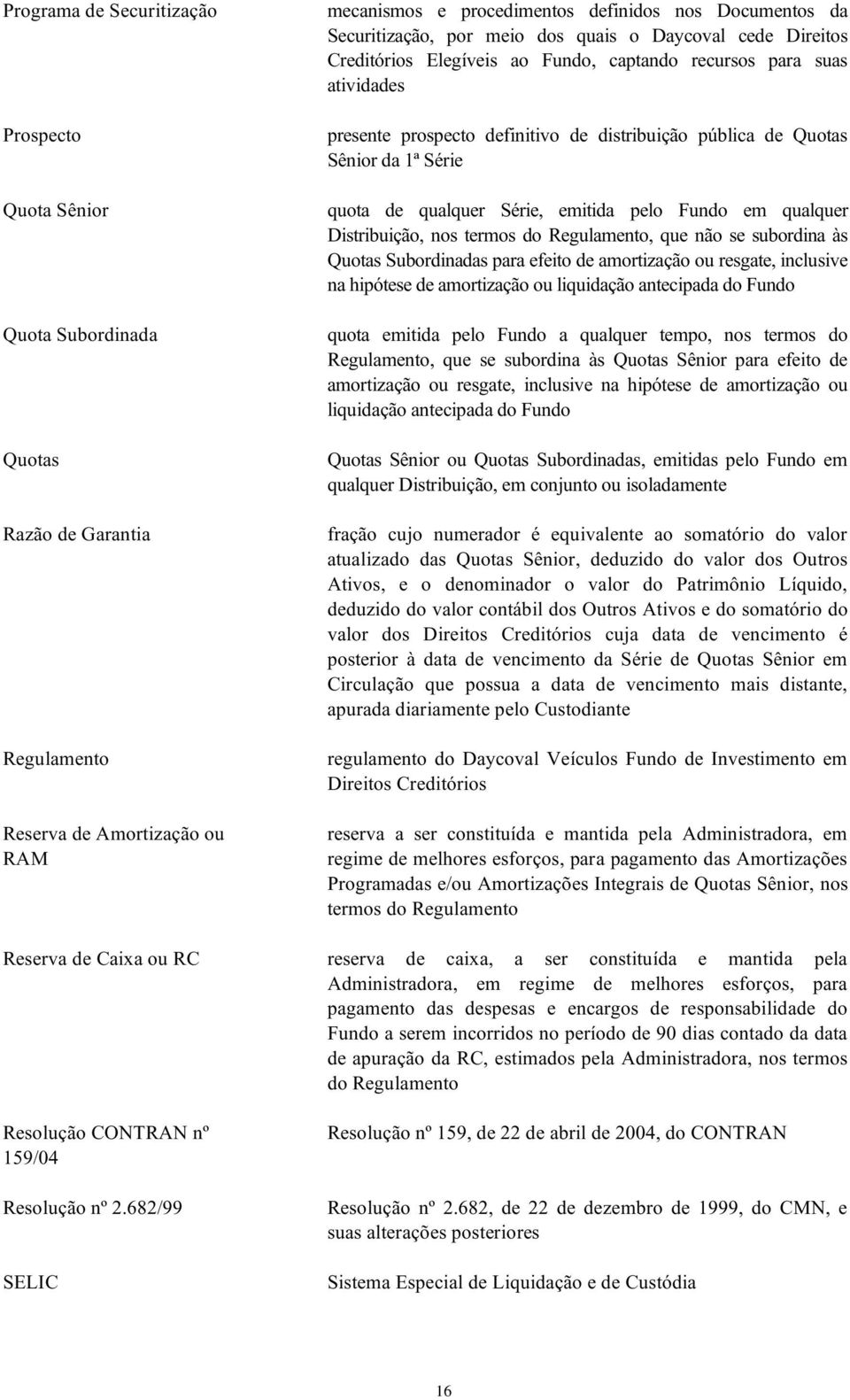 | | |
|---|---|
| Programa de Securitização | mecanismos e procedimentos definidos nos Documentos da Securitização, por meio dos quais o Daycoval cede Direitos Creditórios Elegíveis ao Fundo, captando recursos para suas atividades |
| Prospecto | presente prospecto definitivo de distribuição pública de Quotas Sênior da 1ª Série |
| Quota Sênior | quota de qualquer Série, emitida pelo Fundo em qualquer Distribuição, nos termos do Regulamento, que não se subordina às Quotas Subordinadas para efeito de amortização ou resgate, inclusive na hipótese de amortização ou liquidação antecipada do Fundo |
| Quota Subordinada | quota emitida pelo Fundo a qualquer tempo, nos termos do Regulamento, que se subordina às Quotas Sênior para efeito de amortização ou resgate, inclusive na hipótese de amortização ou liquidação antecipada do Fundo |
| Quotas | Quotas Sênior ou Quotas Subordinadas, emitidas pelo Fundo em qualquer Distribuição, em conjunto ou isoladamente |
| Razão de Garantia | fração cujo numerador é equivalente ao somatório do valor atualizado das Quotas Sênior, deduzido do valor dos Outros Ativos, e o denominador o valor do Patrimônio Líquido, deduzido do valor contábil dos Outros Ativos e do somatório do valor dos Direitos Creditórios cuja data de vencimento é posterior à data de vencimento da Série de Quotas Sênior em Circulação que possua a data de vencimento mais distante, apurada diariamente pelo Custodiante |
| Regulamento | regulamento do Daycoval Veículos Fundo de Investimento em Direitos Creditórios |
| Reserva de Amortização ou RAM | reserva a ser constituída e mantida pela Administradora, em regime de melhores esforços, para pagamento das Amortizações Programadas e/ou Amortizações Integrais de Quotas Sênior, nos termos do Regulamento |
| Reserva de Caixa ou RC | reserva de caixa, a ser constituída e mantida pela Administradora, em regime de melhores esforços, para pagamento das despesas e encargos de responsabilidade do Fundo a serem incorridos no período de 90 dias contado da data de apuração da RC, estimados pela Administradora, nos termos do Regulamento |
| Resolução CONTRAN nº 159/04 | Resolução nº 159, de 22 de abril de 2004, do CONTRAN |
| Resolução nº 2.682/99 | Resolução nº 2.682, de 22 de dezembro de 1999, do CMN, e suas alterações posteriores |
| SELIC | Sistema Especial de Liquidação e de Custódia |

16